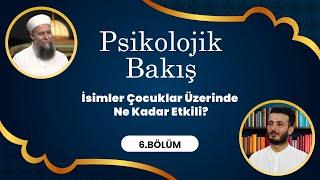 Psikolojik Bakış

İsimler Çocuklar Üzerinde Ne Kadar Etkili?

6.BÖLÜM